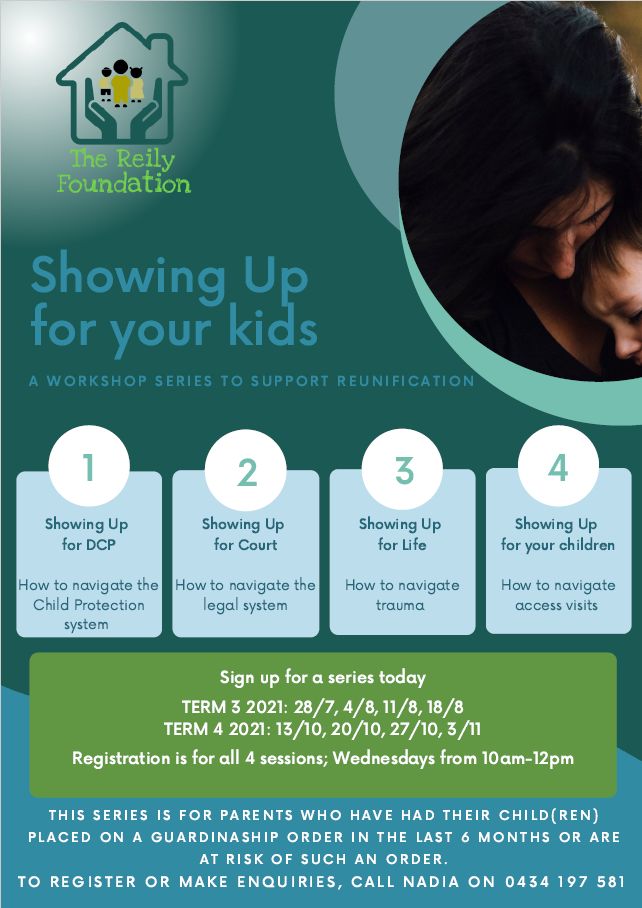 The Reily Foundation

Showing Up for your kids

A WORKSHOP SERIES TO SUPPORT REUNIFICATION

1

Showing Up for DCP

How to navigate the Child Protection system

2

Showing Up for Court

How to navigate the legal system

3

Showing Up for Life

How to navigate trauma

4

Showing Up for your children

How to navigate access visits

Sign up for a series today

TERM 3 2021: 28/7, 4/8, 11/8, 18/8
TERM 4 2021: 13/10, 20/10, 27/10, 3/11

Registration is for all 4 sessions; Wednesdays from 10am-12pm

THIS SERIES IS FOR PARENTS WHO HAVE HAD THEIR CHILD(REN) PLACED ON A GUARDINASHIP ORDER IN THE LAST 6 MONTHS OR ARE AT RISK OF SUCH AN ORDER.

TO REGISTER OR MAKE ENQUIRIES, CALL NADIA ON 0434 197 581